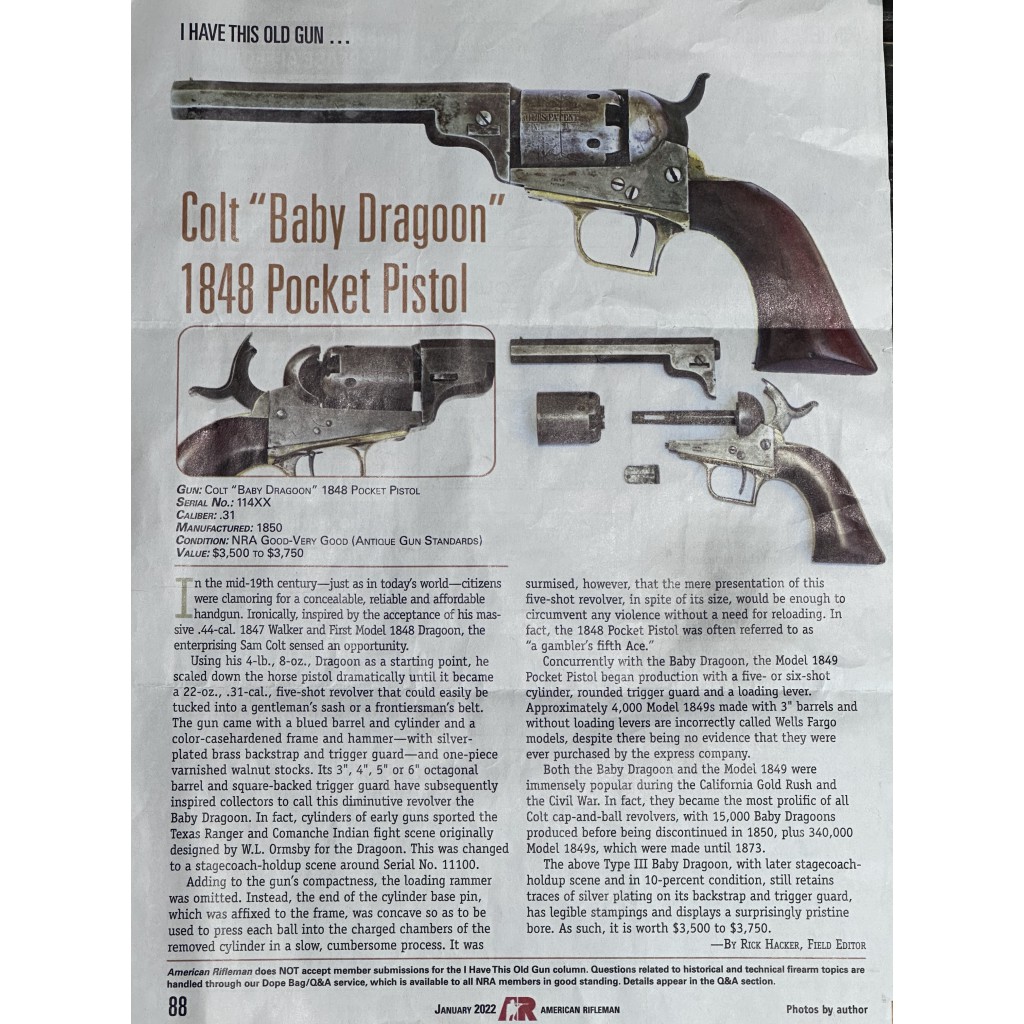 I HAVE THIS OLD GUN ...

Colt "Baby Dragoon" 1848 Pocket Pistol

GUN: COLT "BABY DRAGOON" 1848 POCKET PISTOL
SERIAL NO.: 114XX
CALIBER: .31
MANUFACTURED: 1850
CONDITION: NRA GOOD-VERY GOOD (ANTIQUE GUN STANDARDS)
VALUE: $3,500 TO $3,750

In the mid-19th century—just as in today's world—citizens were clamoring for a concealable, reliable and affordable handgun. Ironically, inspired by the acceptance of his massive .44-cal. 1847 Walker and First Model 1848 Dragoon, the enterprising Sam Colt sensed an opportunity.

Using his 4-lb., 8-oz., Dragoon as a starting point, he scaled down the horse pistol dramatically until it became a 22-oz., .31-cal., five-shot revolver that could easily be tucked into a gentleman's sash or a frontiersman's belt. The gun came with a blued barrel and cylinder and a color-casehardened frame and hammer—with silver-plated brass backstrap and trigger guard—and one-piece varnished walnut stocks. Its 3", 4", 5" or 6" octagonal barrel and square-backed trigger guard have subsequently inspired collectors to call this diminutive revolver the Baby Dragoon. In fact, cylinders of early guns sported the Texas Ranger and Comanche Indian fight scene originally designed by W.L. Ormsby for the Dragoon. This was changed to a stagecoach-holdup scene around Serial No. 11100.

Adding to the gun's compactness, the loading rammer was omitted. Instead, the end of the cylinder base pin, which was affixed to the frame, was concave so as to be used to press each ball into the charged chambers of the removed cylinder in a slow, cumbersome process. It was surmised, however, that the mere presentation of this five-shot revolver, in spite of its size, would be enough to circumvent any violence without a need for reloading. In fact, the 1848 Pocket Pistol was often referred to as "a gambler's fifth Ace."

Concurrently with the Baby Dragoon, the Model 1849 Pocket Pistol began production with a five- or six-shot cylinder, rounded trigger guard and a loading lever. Approximately 4,000 Model 1849s made with 3" barrels and without loading levers are incorrectly called Wells Fargo models, despite there being no evidence that they were ever purchased by the express company.

Both the Baby Dragoon and the Model 1849 were immensely popular during the California Gold Rush and the Civil War. In fact, they became the most prolific of all Colt cap-and-ball revolvers, with 15,000 Baby Dragoons produced before being discontinued in 1850, plus 340,000 Model 1849s, which were made until 1873.

The above Type III Baby Dragoon, with later stagecoach-holdup scene and in 10-percent condition, still retains traces of silver plating on its backstrap and trigger guard, has legible stampings and displays a surprisingly pristine bore. As such, it is worth $3,500 to $3,750.

—BY RICK HACKER, FIELD EDITOR

American Rifleman does NOT accept member submissions for the I Have This Old Gun column. Questions related to historical and technical firearm topics are handled through our Dope Bag/Q&A service, which is available to all NRA members in good standing. Details appear in the Q&A section.

88 JANUARY 2022 AR AMERICAN RIFLEMAN Photos by author